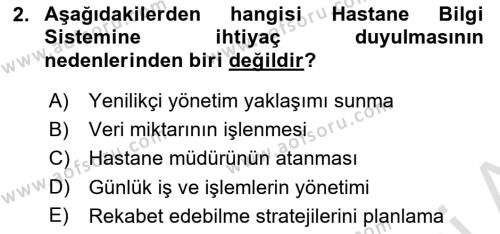 2. Aşağıdakilerden hangisi Hastane Bilgi Sistemine ihtiyaç duyulmasının nedenlerinden biri değildir?

A) Yenilikçi yönetim yaklaşımı sunma
B) Veri miktarının işlenmesi
C) Hastane müdürünün atanması
D) Günlük iş ve işlemlerin yönetimi
E) Rekabet edebilme stratejilerini planlama

www.aofsoru.com